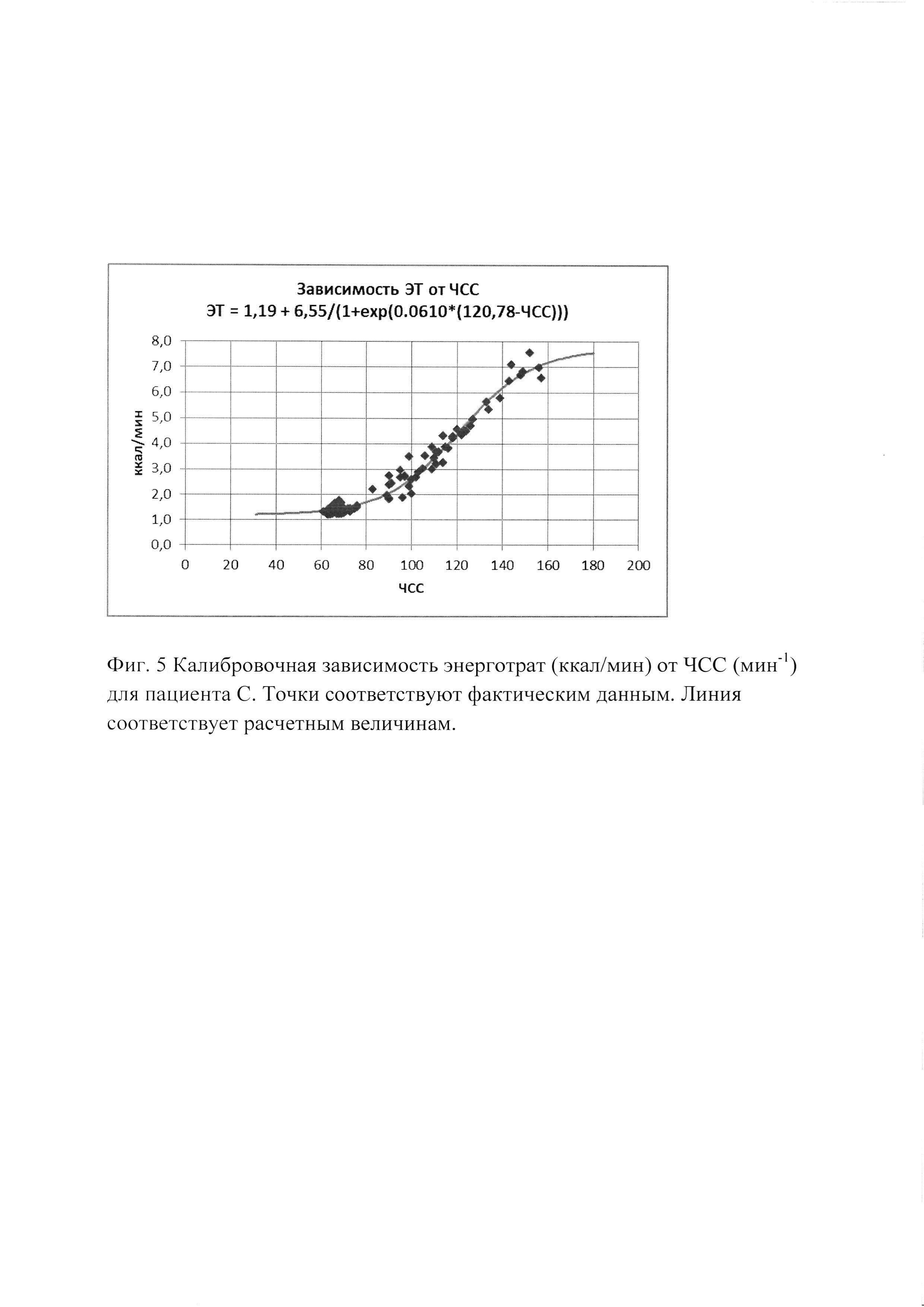 Зависимость ЭТ от ЧСС
ЭТ = 1,19 + 6,55/(1+exp(0.0610*(120,78-ЧСС)))

8,0
7,0
6,0
5,0
4,0
3,0
2,0
1,0
0,0

ккал/мин

0 20 40 60 80 100 120 140 160 180 200

ЧСС

Фиг. 5 Калибровочная зависимость энерготрат (ккал/мин) от ЧСС (мин$^{-1}$) для пациента С. Точки соответствуют фактическим данным. Линия соответствует расчетным величинам.